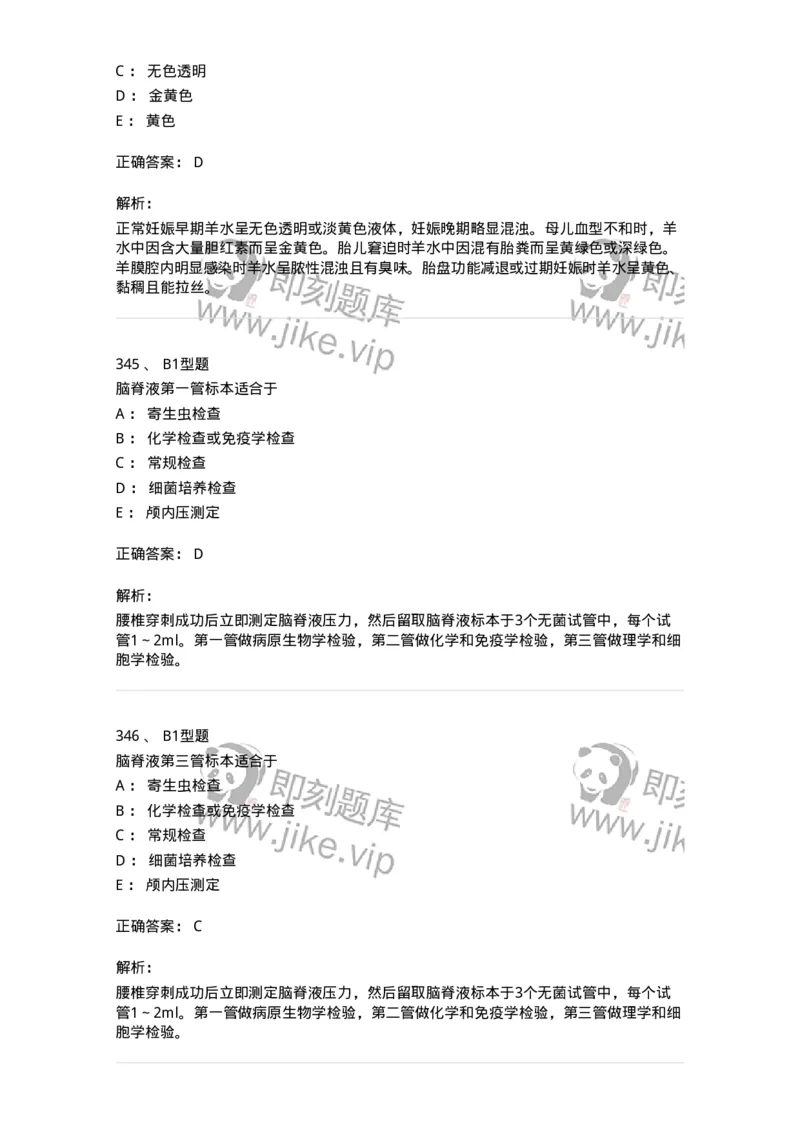 C： 无色透明
D： 金黄色
E： 黄色

正确答案： D

解析：
正常妊娠早期羊水呈无色透明或淡黄色液体，妊娠晚期略显混浊。母儿血型不和时，羊水中因含大量胆红素而呈金黄色。胎儿窘迫时羊水中因混有胎粪而呈黄绿色或深绿色。羊膜腔内明显感染时羊水呈脓性混浊且有臭味。胎盘功能减退或过期妊娠时羊水呈黄色、黏稠且能拉丝。

即刻题库 www.jike.vip 即刻 www.jik

345、 B1型题
脑脊液第一管标本适合于
A： 寄生虫检查
B： 化学检查或免疫学检查
C： 常规检查
D： 细菌培养检查
E： 颅内压测定

正确答案： D

解析：
腰椎穿刺成功后立即测定脑脊液压力，然后留取脑脊液标本于3个无菌试管中，每个试管1～2ml。第一管做病原生物学检验，第二管做化学和免疫学检验，第三管做理学和细胞学检验。

346、 B1型题
脑脊液第三管标本适合于
A： 寄生虫检查
B： 化学检查或免疫学检查
C： 常规检查
D： 细菌培养检查
E： 颅内压测定

即刻题库 www.jike.vip 即刻 www.jik

正确答案： C

解析：
腰椎穿刺成功后立即测定脑脊液压力，然后留取脑脊液标本于3个无菌试管中，每个试管1～2ml。第一管做病原生物学检验，第二管做化学和免疫学检验，第三管做理学和细胞学检验。